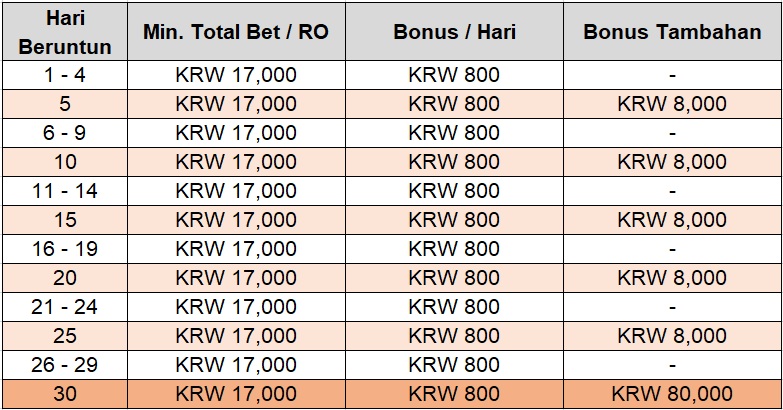 | Hari Beruntun | Min. Total Bet / RO | Bonus / Hari | Bonus Tambahan |
|---|---|---|---|
| 1 - 4 | KRW 17,000 | KRW 800 | - |
| 5 | KRW 17,000 | KRW 800 | KRW 8,000 |
| 6 - 9 | KRW 17,000 | KRW 800 | - |
| 10 | KRW 17,000 | KRW 800 | KRW 8,000 |
| 11 - 14 | KRW 17,000 | KRW 800 | - |
| 15 | KRW 17,000 | KRW 800 | KRW 8,000 |
| 16 - 19 | KRW 17,000 | KRW 800 | - |
| 20 | KRW 17,000 | KRW 800 | KRW 8,000 |
| 21 - 24 | KRW 17,000 | KRW 800 | - |
| 25 | KRW 17,000 | KRW 800 | KRW 8,000 |
| 26 - 29 | KRW 17,000 | KRW 800 | - |
| 30 | KRW 17,000 | KRW 800 | KRW 80,000 |